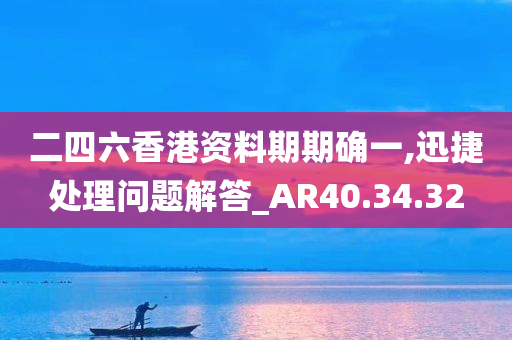 二四六香港资料期期确一,迅捷处理问题解答_AR40.34.32